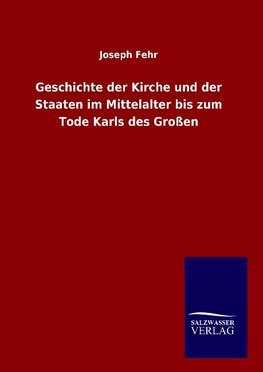 Joseph Fehr

Geschichte der Kirche und der Staaten im Mittelalter bis zum Tode Karls des Großen

SALZWASSER
VERLAG